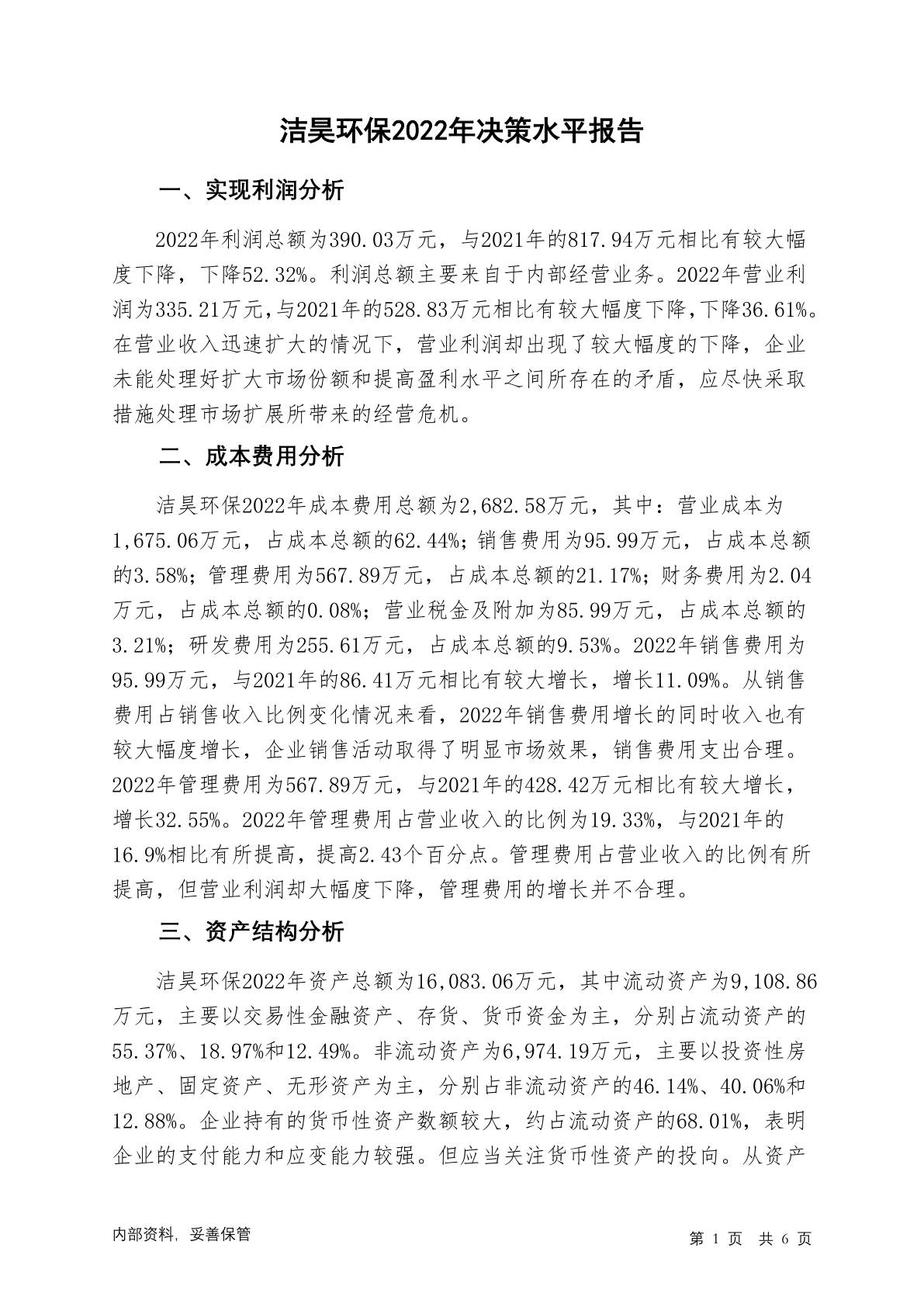 洁昊环保2022年决策水平报告

一、实现利润分析

2022年利润总额为390.03万元，与2021年的817.94万元相比有较大幅度下降，下降52.32%。利润总额主要来自于内部经营业务。2022年营业利润为335.21万元，与2021年的528.83万元相比有较大幅度下降，下降36.61%。在营业收入迅速扩大的情况下，营业利润却出现了较大幅度的下降，企业未能处理好扩大市场份额和提高盈利水平之间所存在的矛盾，应尽快采取措施处理市场扩展所带来的经营危机。

二、成本费用分析

洁昊环保2022年成本费用总额为2,682.58万元，其中：营业成本为1,675.06万元，占成本总额的62.44%；销售费用为95.99万元，占成本总额的3.58%；管理费用为567.89万元，占成本总额的21.17%；财务费用为2.04万元，占成本总额的0.08%；营业税金及附加为85.99万元，占成本总额的3.21%；研发费用为255.61万元，占成本总额的9.53%。2022年销售费用为95.99万元，与2021年的86.41万元相比有较大增长，增长11.09%。从销售费用占销售收入比例变化情况来看，2022年销售费用增长的同时收入也有较大幅度增长，企业销售活动取得了明显市场效果，销售费用支出合理。2022年管理费用为567.89万元，与2021年的428.42万元相比有较大增长，增长32.55%。2022年管理费用占营业收入的比例为19.33%，与2021年的16.9%相比有所提高，提高2.43个百分点。管理费用占营业收入的比例有所提高，但营业利润却大幅度下降，管理费用的增长并不合理。

三、资产结构分析

洁昊环保2022年资产总额为16,083.06万元，其中流动资产为9,108.86万元，主要以交易性金融资产、存货、货币资金为主，分别占流动资产的55.37%、18.97%和12.49%。非流动资产为6,974.19万元，主要以投资性房地产、固定资产、无形资产为主，分别占非流动资产的46.14%、40.06%和12.88%。企业持有的货币性资产数额较大，约占流动资产的68.01%，表明企业的支付能力和应变能力较强。但应当关注货币性资产的投向。从资产

内部资料，妥善保管

第 1 页 共 6 页